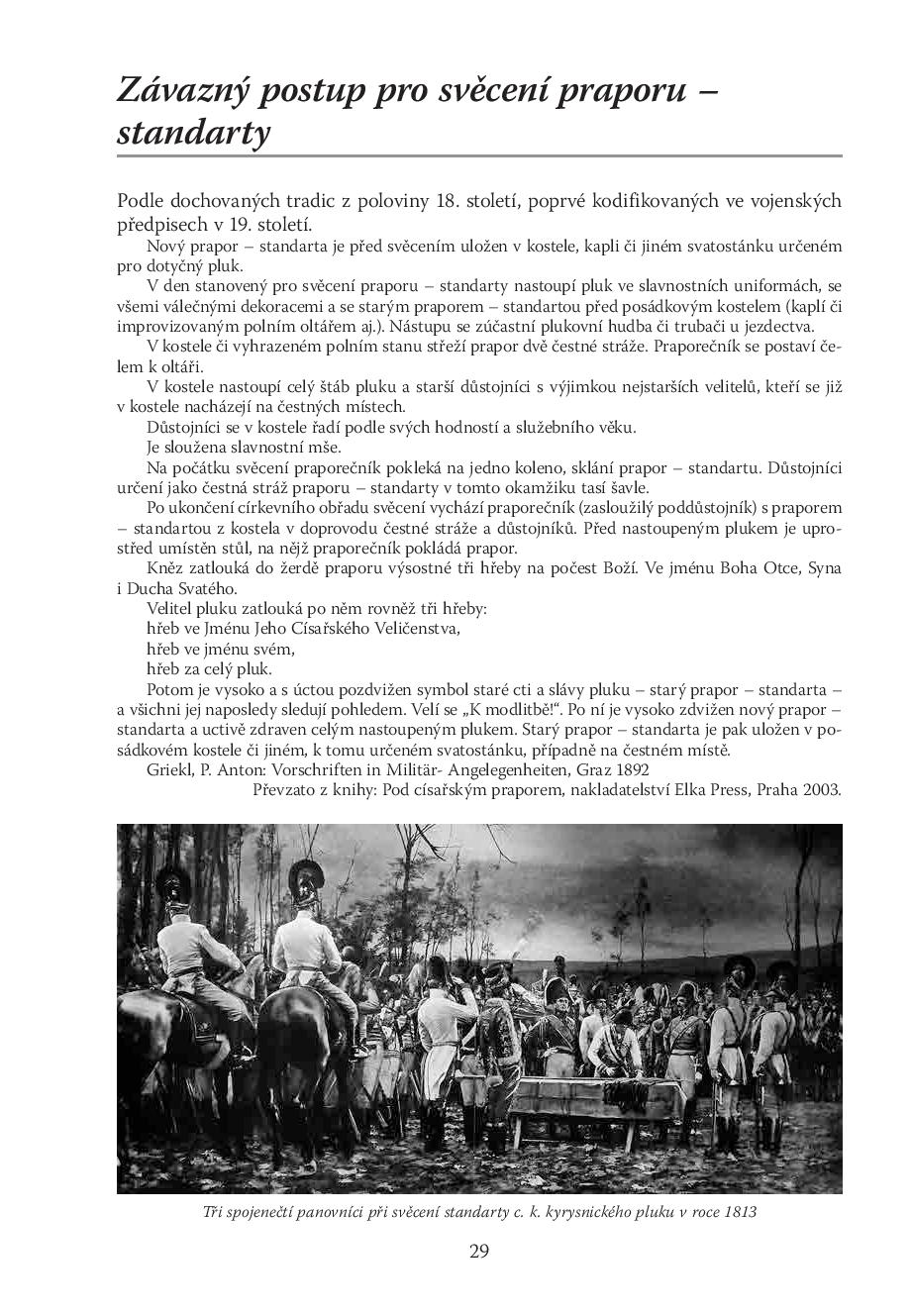 Závazný postup pro svěcení praporu – standarty

Podle dochovaných tradic z poloviny 18. století, poprvé kodifikovaných ve vojenských předpisech v 19. století.

Nový prapor – standarta je před svěcením uložen v kostele, kapli či jiném svatostánku určeném pro dotyčný pluk.

V den stanovený pro svěcení praporu – standarty nastoupí pluk ve slavnostních uniformách, se všemi válečnými dekoracemi a se starým praporem – standartou před posádkovým kostelem (kaplí či improvizovaným polním oltářem aj.). Nástupu se zúčastní plukovní hudba či trubači u jezdectva.

V kostele či vyhrazeném polním stanu střeží prapor dvě čestné stráže. Praporečník se postaví čelem k oltáři.

V kostele nastoupí celý štáb pluku a starší důstojníci s výjimkou nejstarších velitelů, kteří se již v kostele nacházejí na čestných místech.

Důstojníci se v kostele řadí podle svých hodností a služebního věku.

Je sloužena slavnostní mše.

Na počátku svěcení praporečník pokleká na jedno koleno, sklání prapor – standartu. Důstojníci určení jako čestná stráž praporu – standarty v tomto okamžiku tasí šavle.

Po ukončení církevního obřadu vychází praporečník (zasloužilý poddůstojník) s praporem – standartou z kostela v doprovodu čestné stráže a důstojníků. Před nastoupeným plukem je uprostřed umístěn stůl, na nějž praporečník pokládá prapor.

Kněz zatlouká do žerdě praporu výsostné tři hřeby na počest Boží. Ve jménu Boha Otce, Syna i Ducha Svatého.

Velitel pluku zatlouká po něm rovněž tři hřeby:
hřeb ve Jménu Jeho Císařského Veličenstva,
hřeb ve jménu svém,
hřeb za celý pluk.

Potom je vysoko a s úctou pozdvižen symbol staré cti a slávy pluku – starý prapor – standarta – a všichni jej naposledy sledují pohledem. Velí se „K modlitbě!“. Po ní je vysoko zdvižen nový prapor – standarta a uctivě zdraven celým nastoupeným plukem. Starý prapor – standarta je pak uložen v posádkovém kostele či jiném, k tomu určeném svatostánku, případně na čestném místě.

Griekl, P. Anton: Vorschriften in Militär- Angelegenheiten, Graz 1892

Převzato z knihy: Pod císařským praporem, nakladatelství Elka Press, Praha 2003.

Tři spojenečtí panovníci při svěcení standarty c. k. kyrysnického pluku v roce 1813

29